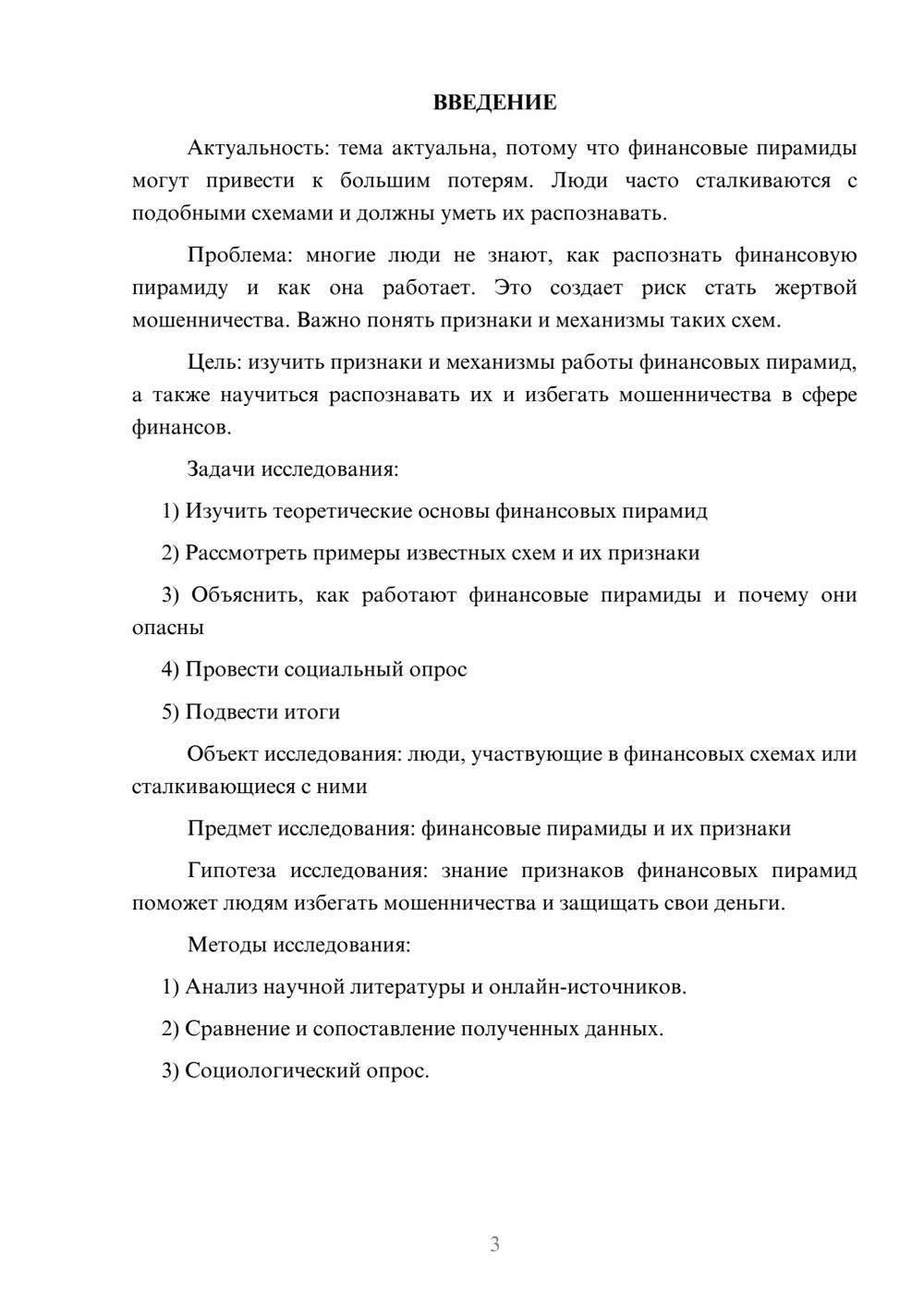 ВВЕДЕНИЕ

Актуальность: тема актуальна, потому что финансовые пирамиды могут привести к большим потерям. Люди часто сталкиваются с подобными схемами и должны уметь их распознавать.

Проблема: многие люди не знают, как распознать финансовую пирамиду и как она работает. Это создает риск стать жертвой мошенничества. Важно понять признаки и механизмы таких схем.

Цель: изучить признаки и механизмы работы финансовых пирамид, а также научиться распознавать их и избегать мошенничества в сфере финансов.

Задачи исследования:

1) Изучить теоретические основы финансовых пирамид

2) Рассмотреть примеры известных схем и их признаки

3) Объяснить, как работают финансовые пирамиды и почему они опасны

4) Провести социальный опрос

5) Подвести итоги

Объект исследования: люди, участвующие в финансовых схемах или сталкивающиеся с ними

Предмет исследования: финансовые пирамиды и их признаки

Гипотеза исследования: знание признаков финансовых пирамид поможет людям избегать мошенничества и защищать свои деньги.

Методы исследования:

1) Анализ научной литературы и онлайн-источников.

2) Сравнение и сопоставление полученных данных.

3) Социологический опрос.

3